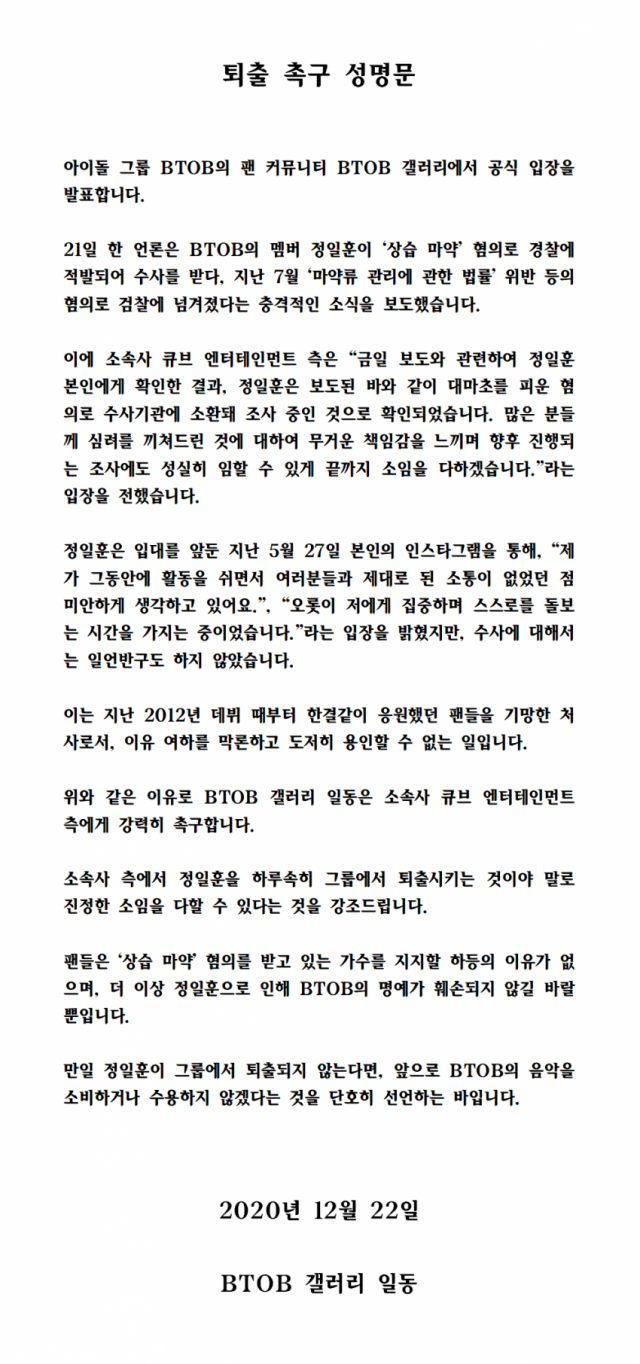 퇴출 촉구 성명문

아이돌 그룹 BTOB의 팬 커뮤니티 BTOB 갤러리에서 공식 입장을 발표합니다.

21일 한 언론은 BTOB의 멤버 정일훈이 '상습 마약' 혐의로 경찰에 적발되어 수사를 받다, 지난 7월 '마약류 관리에 관한 법률' 위반 등의 혐의로 검찰에 넘겨졌다는 충격적인 소식을 보도했습니다.

이에 소속사 큐브 엔터테인먼트 측은 "금일 보도와 관련하여 정일훈 본인에게 확인한 결과, 정일훈은 보도된 바와 같이 대마초를 피운 혐의로 수사기관에 소환돼 조사 중인 것으로 확인되었습니다. 많은 분들께 심려를 끼쳐드린 것에 대하여 무거운 책임감을 느끼며 향후 진행되는 조사에도 성실히 임할 수 있게 끝까지 소임을 다하겠습니다."라는 입장을 전했습니다.

정일훈은 입대를 앞둔 지난 5월 27일 본인의 인스타그램을 통해, "제가 그동안에 활동을 쉬면서 여러분들과 제대로 된 소통이 없었던 점 미안하게 생각하고 있어요.", "오롯이 저에게 집중하며 스스로를 돌보는 시간을 가지는 중이었습니다."라는 입장을 밝혔지만, 수사에 대해서는 일언반구도 하지 않았습니다.

이는 지난 2012년 데뷔 때부터 한결같이 응원했던 팬들을 기망한 처사로서, 이유 여하를 막론하고 도저히 용인할 수 없는 일입니다.

위와 같은 이유로 BTOB 갤러리 일동은 소속사 큐브 엔터테인먼트 측에게 강력히 촉구합니다.

소속사 측에서 정일훈을 하루속히 그룹에서 퇴출시키는 것이야 말로 진정한 소임을 다할 수 있다는 것을 강조드립니다.

팬들은 '상습 마약' 혐의를 받고 있는 가수를 지지할 하등의 이유가 없으며, 더 이상 정일훈으로 인해 BTOB의 명예가 훼손되지 않길 바랄 뿐입니다.

만일 정일훈이 그룹에서 퇴출되지 않는다면, 앞으로 BTOB의 음악을 소비하거나 수용하지 않겠다는 것을 단호히 선언하는 바입니다.

2020년 12월 22일

BTOB 갤러리 일동